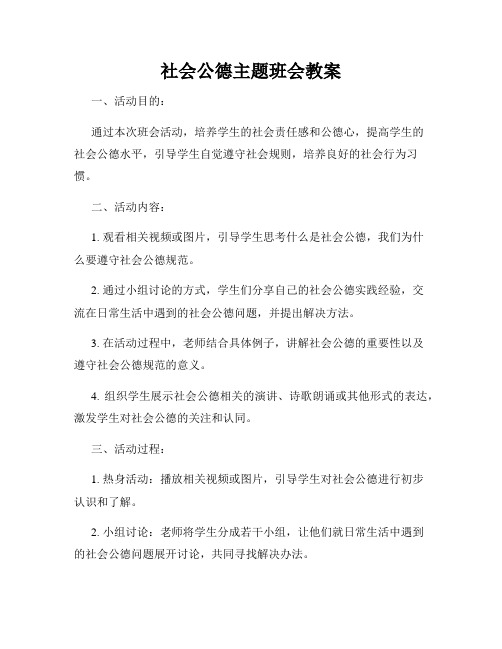 社会公德主题班会教案

一、活动目的：

通过本次班会活动，培养学生的社会责任感和公德心，提高学生的社会公德水平，引导学生自觉遵守社会规则，培养良好的社会行为习惯。

二、活动内容：

1. 观看相关视频或图片，引导学生思考什么是社会公德，我们为什么要遵守社会公德规范。

2. 通过小组讨论的方式，学生们分享自己的社会公德实践经验，交流在日常生活中遇到的社会公德问题，并提出解决方法。

3. 在活动过程中，老师结合具体例子，讲解社会公德的重要性以及遵守社会公德规范的意义。

4. 组织学生展示社会公德相关的演讲、诗歌朗诵或其他形式的表达，激发学生对社会公德的关注和认同。

三、活动过程：

1. 热身活动：播放相关视频或图片，引导学生对社会公德进行初步认识和了解。

2. 小组讨论：老师将学生分成若干小组，让他们就日常生活中遇到的社会公德问题展开讨论，共同寻找解决办法。